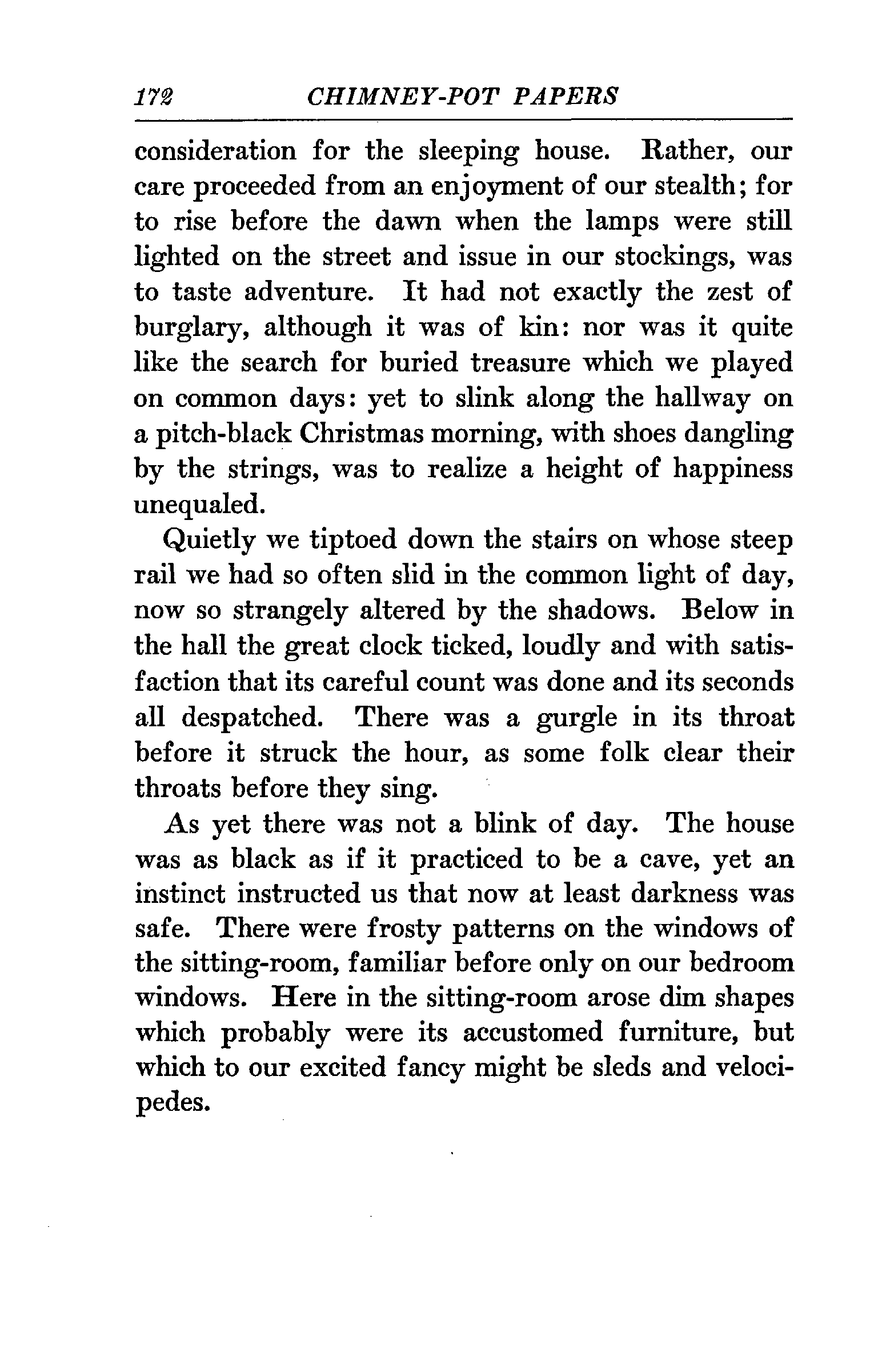 172 CHIMNEY-POT PAPERS

consideration for the sleeping house. Rather, our care proceeded from an enjoyment of our stealth; for to rise before the dawn when the lamps were still lighted on the street and issue in our stockings, was to taste adventure. It had not exactly the zest of burglary, although it was of kin: nor was it quite like the search for buried treasure which we played on common days: yet to slink along the hallway on a pitch-black Christmas morning, with shoes dangling by the strings, was to realize a height of happiness unequaled.

Quietly we tiptoed down the stairs on whose steep rail we had so often slid in the common light of day, now so strangely altered by the shadows. Below in the hall the great clock ticked, loudly and with satisfaction that its careful count was done and its seconds all despatched. There was a gurgle in its throat before it struck the hour, as some folk clear their throats before they sing.

As yet there was not a blink of day. The house was as black as if it practiced to be a cave, yet an instinct instructed us that now at least darkness was safe. There were frosty patterns on the windows of the sitting-room, familiar before only on our bedroom windows. Here in the sitting-room arose dim shapes which probably were its accustomed furniture, but which to our excited fancy might be sleds and velocipedes.